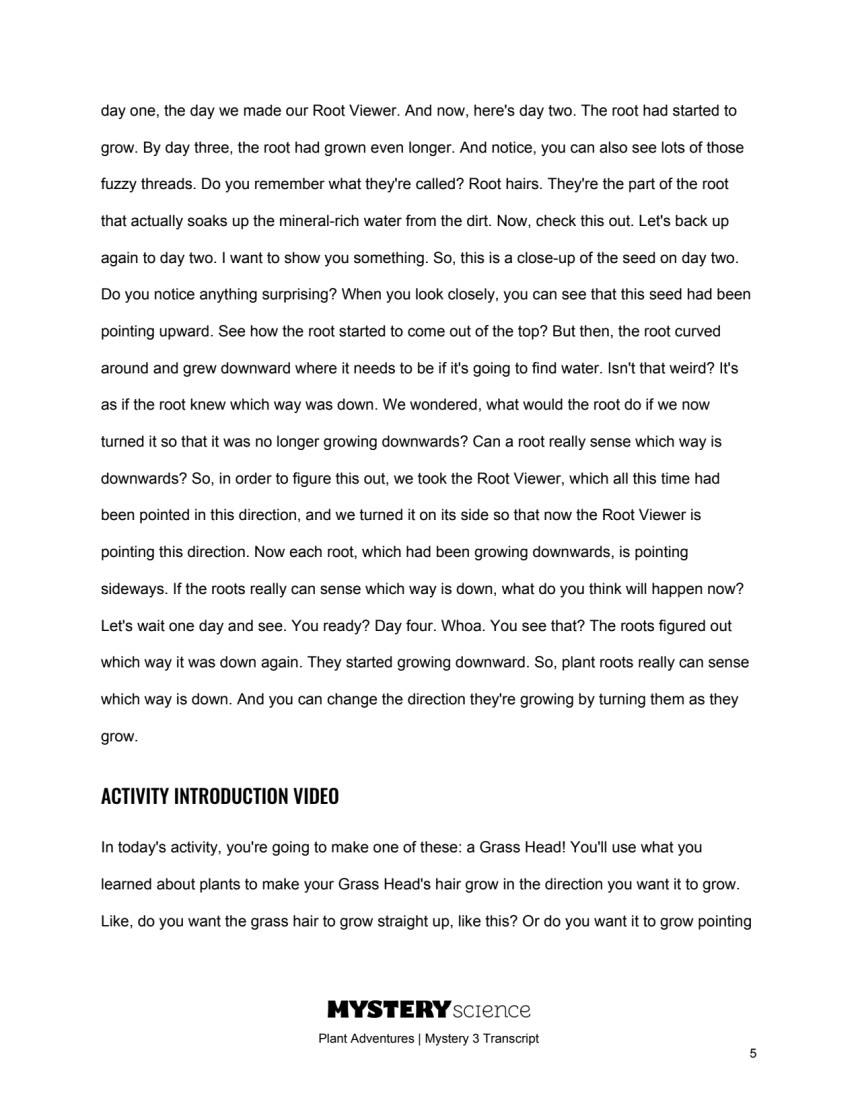 day one, the day we made our Root Viewer. And now, here's day two. The root had started to grow. By day three, the root had grown even longer. And notice, you can also see lots of those fuzzy threads. Do you remember what they're called? Root hairs. They're the part of the root that actually soaks up the mineral-rich water from the dirt. Now, check this out. Let's back up again to day two. I want to show you something. So, this is a close-up of the seed on day two. Do you notice anything surprising? When you look closely, you can see that this seed had been pointing upward. See how the root started to come out of the top? But then, the root curved around and grew downward where it needs to be if it's going to find water. Isn't that weird? It's as if the root knew which way was down. We wondered, what would the root do if we now turned it so that it was no longer growing downwards? Can a root really sense which way is downwards? So, in order to figure this out, we took the Root Viewer, which all this time had been pointed in this direction, and we turned it on its side so that now the Root Viewer is pointing this direction. Now each root, which had been growing downwards, is pointing sideways. If the roots really can sense which way is down, what do you think will happen now? Let's wait one day and see. You ready? Day four. Whoa. You see that? The roots figured out which way it was down again. They started growing downward. So, plant roots really can sense which way is down. And you can change the direction they're growing by turning them as they grow.

ACTIVITY INTRODUCTION VIDEO

In today's activity, you're going to make one of these: a Grass Head! You'll use what you learned about plants to make your Grass Head's hair grow in the direction you want it to grow. Like, do you want the grass hair to grow straight up, like this? Or do you want it to grow pointing

MYSTERY science
Plant Adventures | Mystery 3 Transcript
5